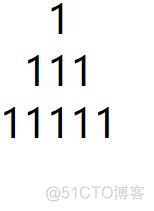 1
111
11111

@51CTO博客